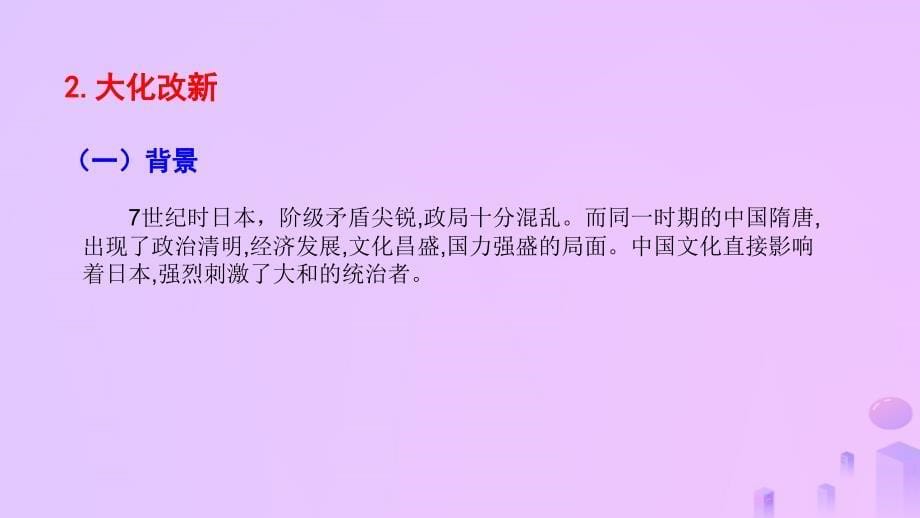 2. 大化改新

（一）背景

7世纪时日本，阶级矛盾尖锐,政局十分混乱。而同一时期的中国隋唐,出现了政治清明,经济发展,文化昌盛,国力强盛的局面。中国文化直接影响着日本,强烈刺激了大和的统治者。